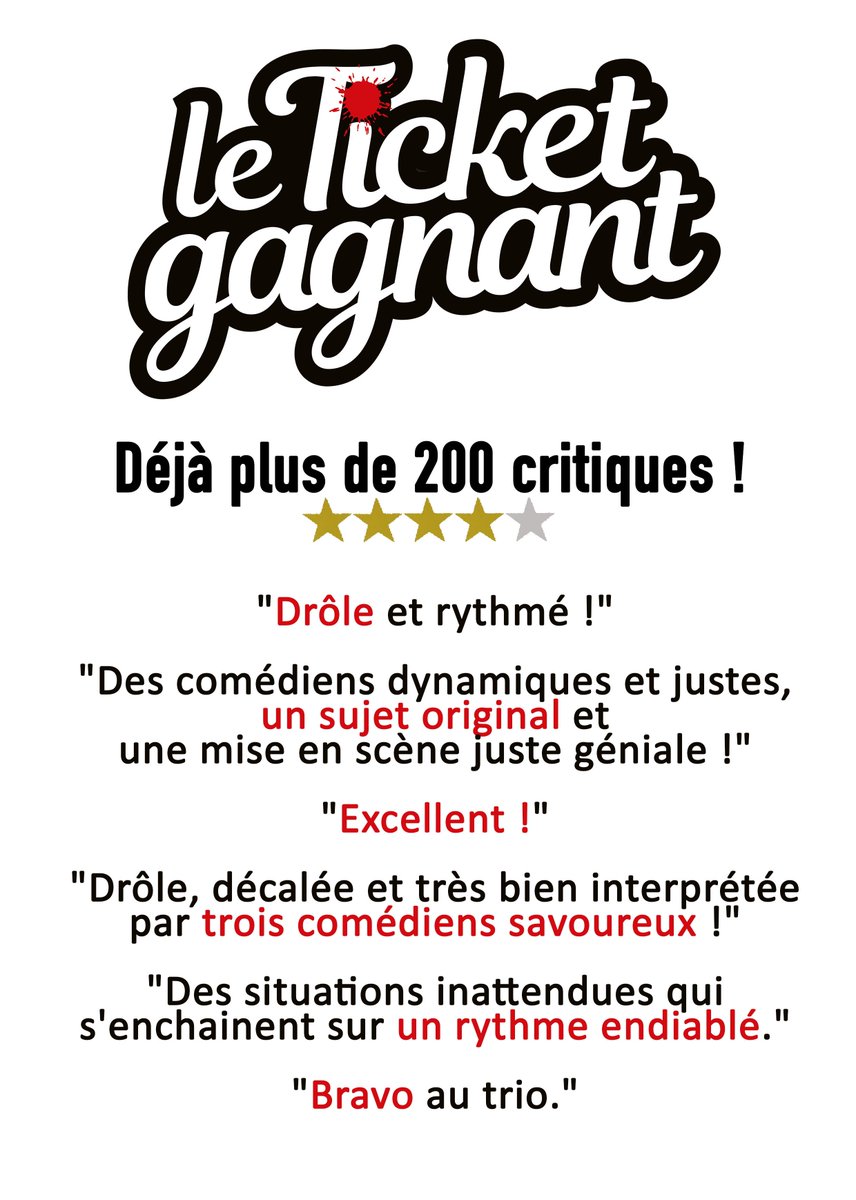 le Ticket gagnant

Déjà plus de 200 critiques !

"Drôle et rythmé !"

"Des comédiens dynamiques et justes, un sujet original et une mise en scène juste géniale !"

"Excellent !"

"Drôle, décalée et très bien interprétée par trois comédiens savoureux !"

"Des situations inattendues qui s'enchainent sur un rythme endiablé."

"Bravo au trio."